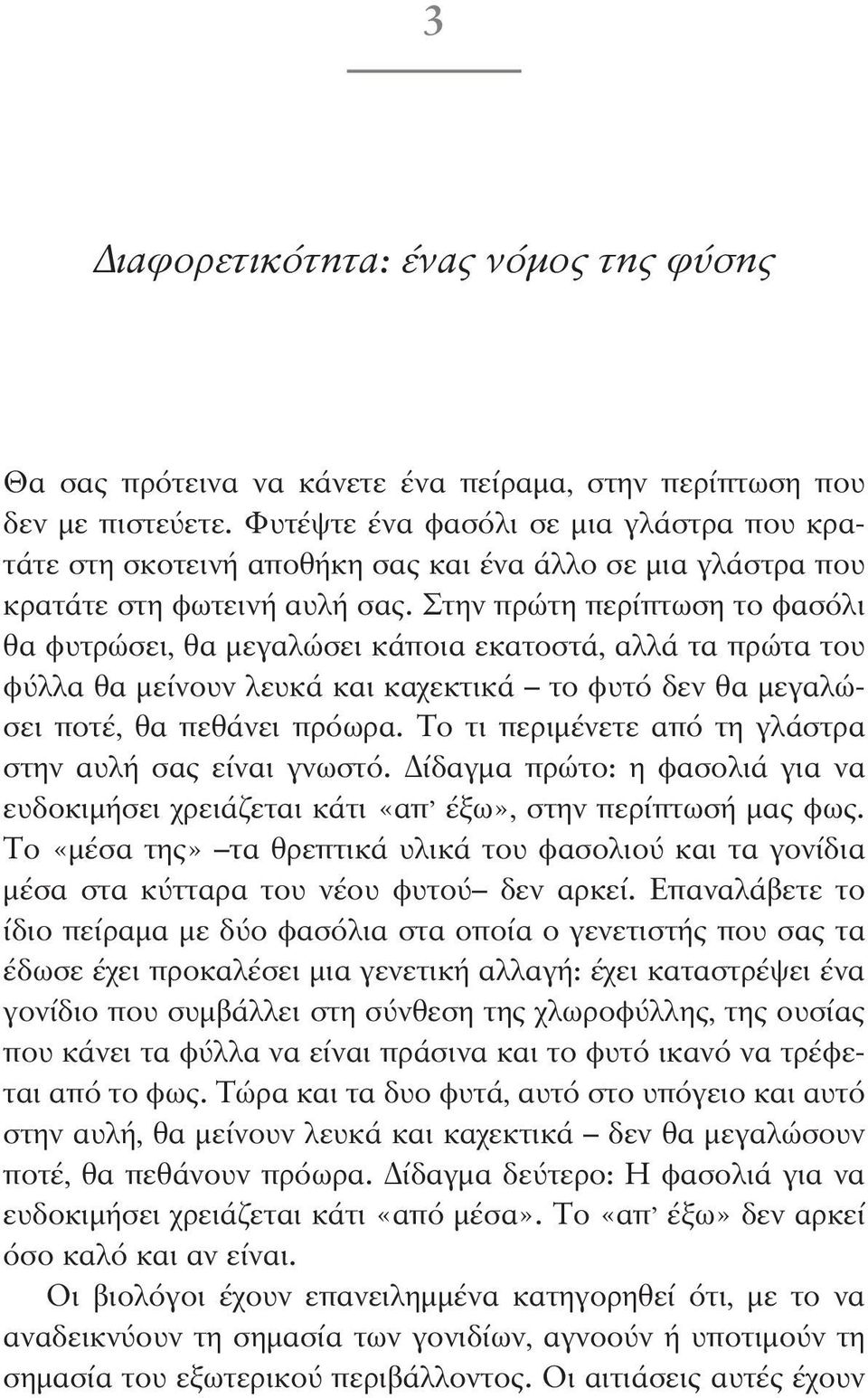 3

Διαφορετικότητα: ένας νόμος της φύσης

Θα σας πρότεινα να κάνετε ένα πείραμα, στην περίπτωση που δεν με πιστεύετε. Φυτέψτε ένα φασόλι σε μια γλάστρα που κρατάτε στη σκοτεινή αποθήκη σας και ένα άλλο σε μια γλάστρα που κρατάτε στη φωτεινή αυλή σας. Στην πρώτη περίπτωση το φασόλι θα φυτρώσει, θα μεγαλώσει κάποια εκατοστά, αλλά τα πρώτα του φύλλα θα μείνουν λευκά και καχεκτικά – το φυτό δεν θα μεγαλώσει ποτέ, θα πεθάνει πρόωρα. Το τι περιμένετε από τη γλάστρα στην αυλή σας είναι γνωστό. Δίδαγμα πρώτο: η φασολιά για να ευδοκιμήσει χρειάζεται κάτι «απ' έξω», στην περίπτωσή μας φως. Το «μέσα της» –τα θρεπτικά υλικά του φασολιού και τα γονίδια μέσα στα κύτταρα του νέου φυτού– δεν αρκεί. Επαναλάβετε το ίδιο πείραμα με δύο φασόλια στα οποία ο γενετιστής που σας τα έδωσε έχει προκαλέσει μια γενετική αλλαγή: έχει καταστρέψει ένα γονίδιο που συμβάλλει στη σύνθεση της χλωροφύλλης, της ουσίας που κάνει τα φύλλα να είναι πράσινα και το φυτό ικανό να τρέφεται από το φως. Τώρα και τα δυο φυτά, αυτό στο υπόγειο και αυτό στην αυλή, θα μείνουν λευκά και καχεκτικά – δεν θα μεγαλώσουν ποτέ, θα πεθάνουν πρόωρα. Δίδαγμα δεύτερο: Η φασολιά για να ευδοκιμήσει χρειάζεται κάτι «από μέσα». Το «απ' έξω» δεν αρκεί όσο καλό και αν είναι.

Οι βιολόγοι έχουν επανειλημμένα κατηγορηθεί ότι, με το να αναδεικνύουν τη σημασία των γονιδίων, αγνοούν ή υποτιμούν τη σημασία του εξωτερικού περιβάλλοντος. Οι αιτιάσεις αυτές έχουν